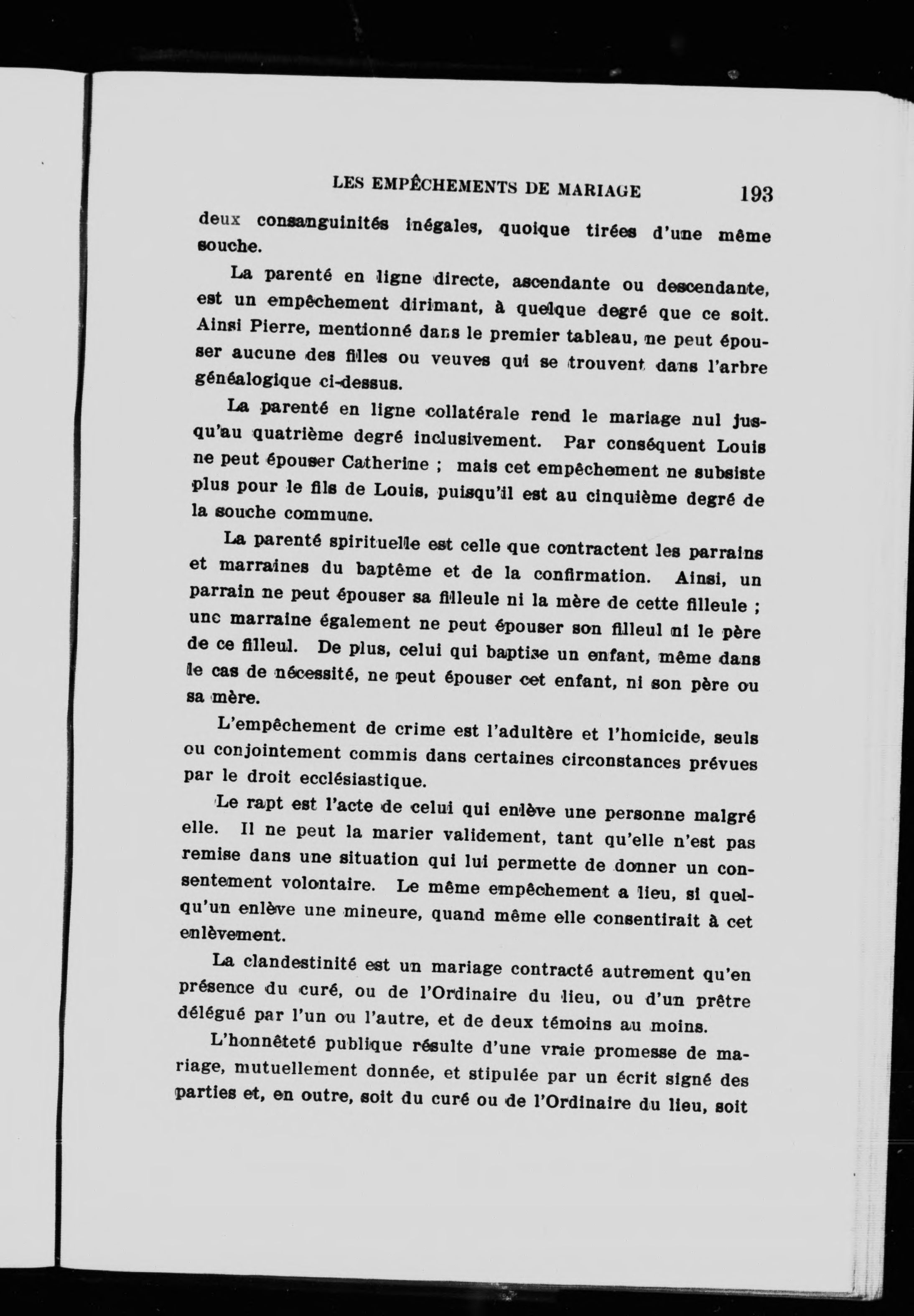 LES EMPÊCHEMENTS DE MARIAGE 193

deux consanguinités inégales, quoique tirées d'une même souche.

La parenté en ligne directe, ascendante ou descendante, est un empêchement dirimant, à quelque degré que ce soit. Ainsi Pierre, mentionné dans le premier tableau, ne peut épouser aucune des filles ou veuves qui se trouvent dans l'arbre généalogique ci-dessus.

La parenté en ligne collatérale rend le mariage nul jusqu'au quatrième degré inclusivement. Par conséquent Louis ne peut épouser Catherine ; mais cet empêchement ne subsiste plus pour le fils de Louis, puisqu'il est au cinquième degré de la souche commune.

La parenté spirituelle est celle que contractent les parrains et marraines du baptême et de la confirmation. Ainsi, un parrain ne peut épouser sa filleule ni la mère de cette filleule ; une marraine également ne peut épouser son filleul ni le père de ce filleul. De plus, celui qui baptise un enfant, même dans le cas de nécessité, ne peut épouser cet enfant, ni son père ou sa mère.

L'empêchement de crime est l'adultère et l'homicide, seuls ou conjointement commis dans certaines circonstances prévues par le droit ecclésiastique.

Le rapt est l'acte de celui qui enlève une personne malgré elle. Il ne peut la marier validement, tant qu'elle n'est pas remise dans une situation qui lui permette de donner un consentement volontaire. Le même empêchement a lieu, si quelqu'un enlève une mineure, quand même elle consentirait à cet enlèvement.

La clandestinité est un mariage contracté autrement qu'en présence du curé, ou de l'Ordinaire du lieu, ou d'un prêtre délégué par l'un ou l'autre, et de deux témoins au moins.

L'honnêteté publique résulte d'une vraie promesse de mariage, mutuellement donnée, et stipulée par un écrit signé des parties et, en outre, soit du curé ou de l'Ordinaire du lieu, soit